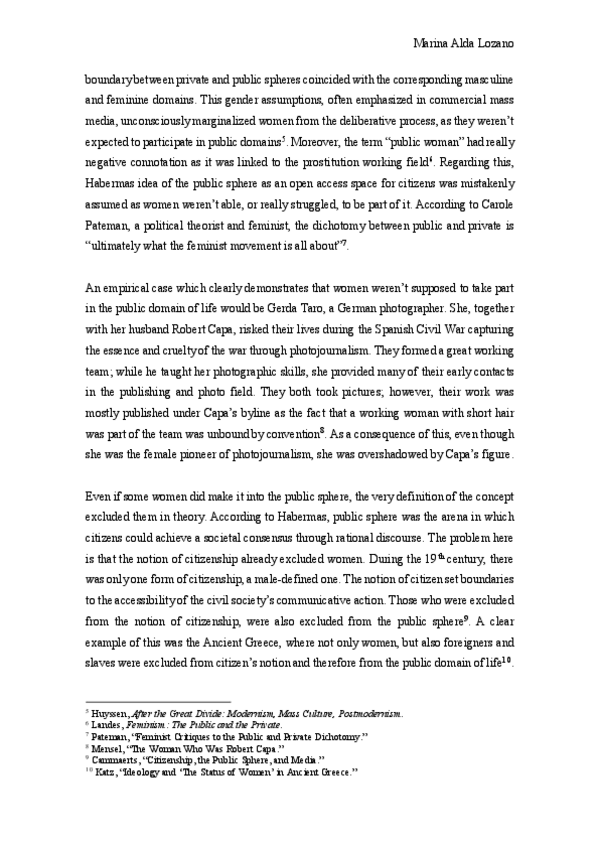 Marina Alda Lozano

boundary between private and public spheres coincided with the corresponding masculine and feminine domains. This gender assumptions, often emphasized in commercial mass media, unconsciously marginalized women from the deliberative process, as they weren't expected to participate in public domains$^5$. Moreover, the term "public woman" had really negative connotation as it was linked to the prostitution working field$^6$. Regarding this, Habermas idea of the public sphere as an open access space for citizens was mistakenly assumed as women weren't able, or really struggled, to be part of it. According to Carole Pateman, a political theorist and feminist, the dichotomy between public and private is "ultimately what the feminist movement is all about"$^7$.

An empirical case which clearly demonstrates that women weren't supposed to take part in the public domain of life would be Gerda Taro, a German photographer. She, together with her husband Robert Capa, risked their lives during the Spanish Civil War capturing the essence and cruelty of the war through photojournalism. They formed a great working team; while he taught her photographic skills, she provided many of their early contacts in the publishing and photo field. They both took pictures; however, their work was mostly published under Capa's byline as the fact that a working woman with short hair was part of the team was unbound by convention$^8$. As a consequence of this, even though she was the female pioneer of photojournalism, she was overshadowed by Capa's figure.

Even if some women did make it into the public sphere, the very definition of the concept excluded them in theory. According to Habermas, public sphere was the arena in which citizens could achieve a societal consensus through rational discourse. The problem here is that the notion of citizenship already excluded women. During the 19$^{th}$ century, there was only one form of citizenship, a male-defined one. The notion of citizen set boundaries to the accessibility of the civil society's communicative action. Those who were excluded from the notion of citizenship, were also excluded from the public sphere$^9$. A clear example of this was the Ancient Greece, where not only women, but also foreigners and slaves were excluded from citizen's notion and therefore from the public domain of life$^{10}$.

$^5$ Huyssen, After the Great Divide: Modernism, Mass Culture, Postmodernism.
$^6$ Landes, Feminism: The Public and the Private.
$^7$ Pateman, "Feminist Critiques to the Public and Private Dichotomy."
$^8$ Mensel, "The Woman Who Was Robert Capa."
$^9$ Cammaerts, "Citizenship, the Public Sphere, and Media."
$^{10}$ Katz, "Ideology and 'The Status of Women' in Ancient Greece."